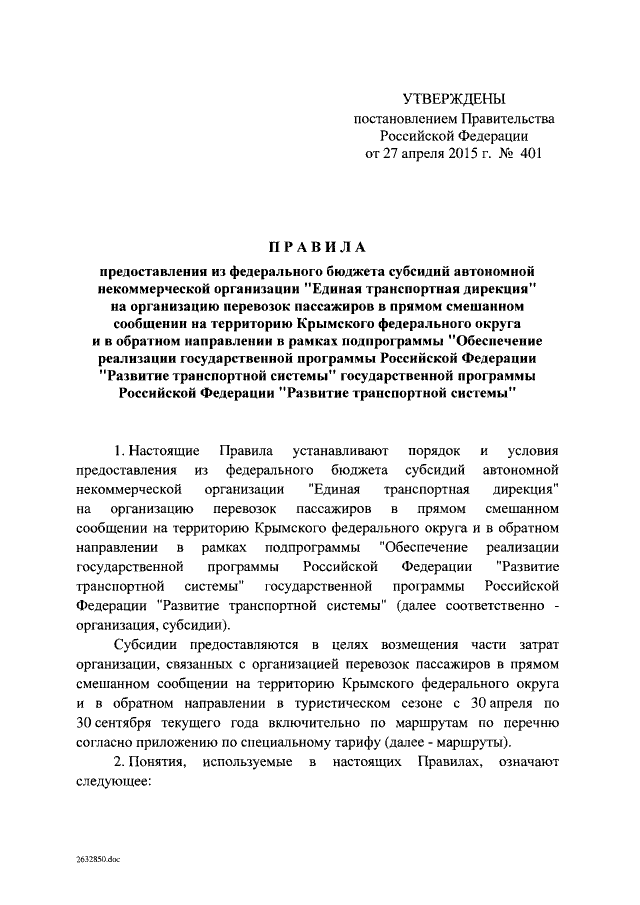 УТВЕРЖДЕНЫ
постановлением Правительства
Российской Федерации
от 27 апреля 2015 г. № 401

ПРАВИЛА

предоставления из федерального бюджета субсидий автономной некоммерческой организации "Единая транспортная дирекция" на организацию перевозок пассажиров в прямом смешанном сообщении на территорию Крымского федерального округа и в обратном направлении в рамках подпрограммы "Обеспечение реализации государственной программы Российской Федерации "Развитие транспортной системы" государственной программы Российской Федерации "Развитие транспортной системы"

1. Настоящие Правила устанавливают порядок и условия предоставления из федерального бюджета субсидий автономной некоммерческой организации "Единая транспортная дирекция" на организацию перевозок пассажиров в прямом смешанном сообщении на территорию Крымского федерального округа и в обратном направлении в рамках подпрограммы "Обеспечение реализации государственной программы Российской Федерации "Развитие транспортной системы" государственной программы Российской Федерации "Развитие транспортной системы" (далее соответственно - организация, субсидии).

Субсидии предоставляются в целях возмещения части затрат организации, связанных с организацией перевозок пассажиров в прямом смешанном сообщении на территорию Крымского федерального округа и в обратном направлении в туристическом сезоне с 30 апреля по 30 сентября текущего года включительно по маршрутам по перечню согласно приложению по специальному тарифу (далее - маршруты).

2. Понятия, используемые в настоящих Правилах, означают следующее:

2632850.doc